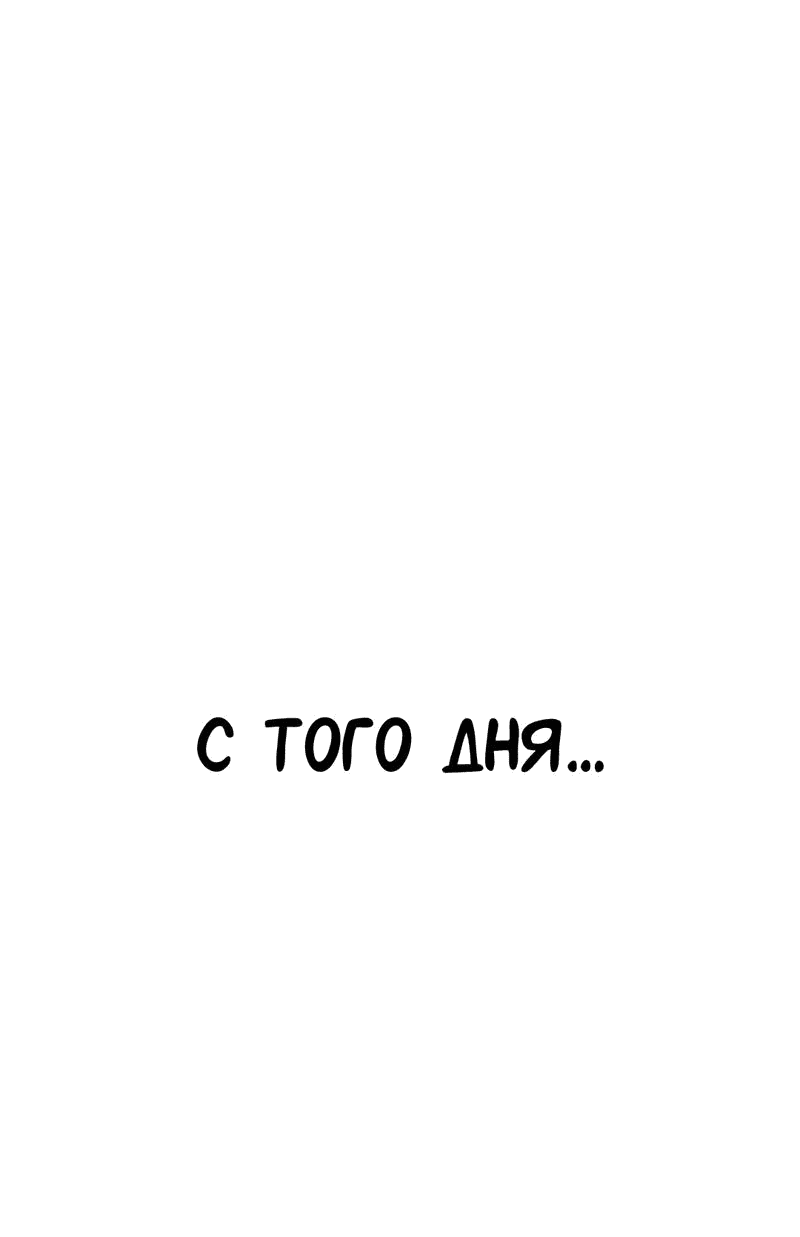 С ТОГО ДНЯ...